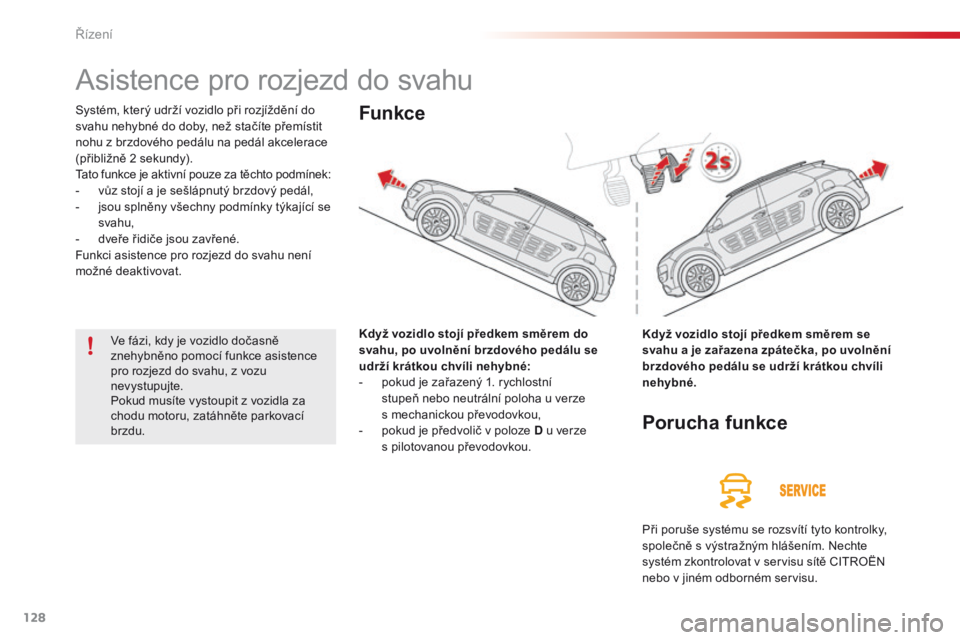 Řízení

Asistence pro rozjezd do svahu

Systém, který udrží vozidlo při rozjíždění do svahu nehybné do doby, než stačíte přemístit nohu z brzdového pedálu na pedál akcelerace (přibližně 2 sekundy).
Tato funkce je aktivní pouze za těchto podmínek:
- vůz stojí a je sešlápnutý brzdový pedál,
- jsou splněny všechny podmínky týkající se svahu,
- dveře řidiče jsou zavřené.
Funkci asistence pro rozjezd do svahu není možné deaktivovat.

!

Ve fázi, kdy je vozidlo dočasně znehybněno pomocí funkce asistence pro rozjezd do svahu, z vozu nevystupujte.
Pokud musíte vystoupit z vozidla za chodu motoru, zatáhněte parkovací brzdu.

Funkce

2s

Když vozidlo stojí předkem směrem do svahu, po uvolnění brzdového pedálu se udrží krátkou chvíli nehybné:
- pokud je zařazený 1. rychlostní stupeň nebo neutrální poloha u verze s mechanickou převodovkou,
- pokud je předvolič v poloze D u verze s pilotovanou převodovkou.

Když vozidlo stojí předkem směrem se svahu a je zařazena zpátečka, po uvolnění brzdového pedálu se udrží krátkou chvíli nehybné.

Porucha funkce

SERVICE

Při poruše systému se rozsvítí tyto kontrolky, společně s výstražným hlášením. Nechte systém zkontrolovat v servisu sítě CITROËN nebo v jiném odborném servisu.

128

carmanualsonline.info